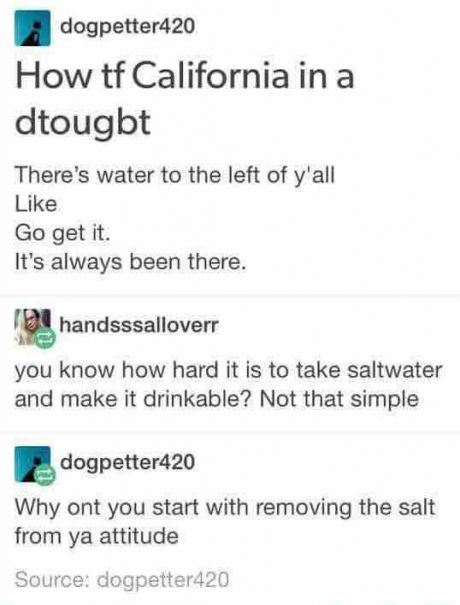 dogpetter420

How tf California in a dtougbt

There's water to the left of y'all
Like
Go get it.
It's always been there.

handsssalloverr

you know how hard it is to take saltwater and make it drinkable? Not that simple

dogpetter420

Why ont you start with removing the salt from ya attitude

Source: dogpetter420